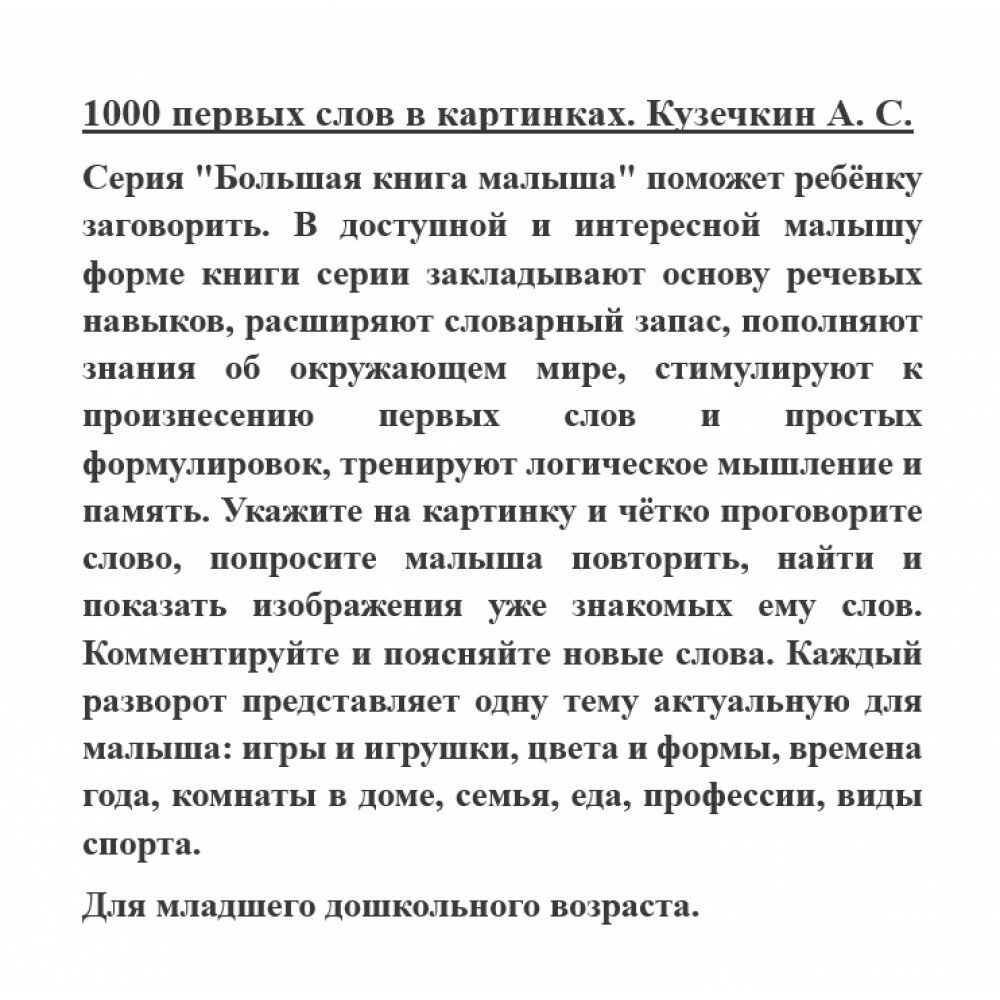 1000 первых слов в картинках. Кузечкин А. С.

Серия "Большая книга малыша" поможет ребёнку заговорить. В доступной и интересной малышу форме книги серии закладывают основу речевых навыков, расширяют словарный запас, пополняют знания об окружающем мире, стимулируют к произнесению первых слов и простых формулировок, тренируют логическое мышление и память. Укажите на картинку и чётко проговорите слово, попросите малыша повторить, найти и показать изображения уже знакомых ему слов. Комментируйте и поясняйте новые слова. Каждый разворот представляет одну тему актуальную для малыша: игры и игрушки, цвета и формы, времена года, комнаты в доме, семья, еда, профессии, виды спорта.

Для младшего дошкольного возраста.